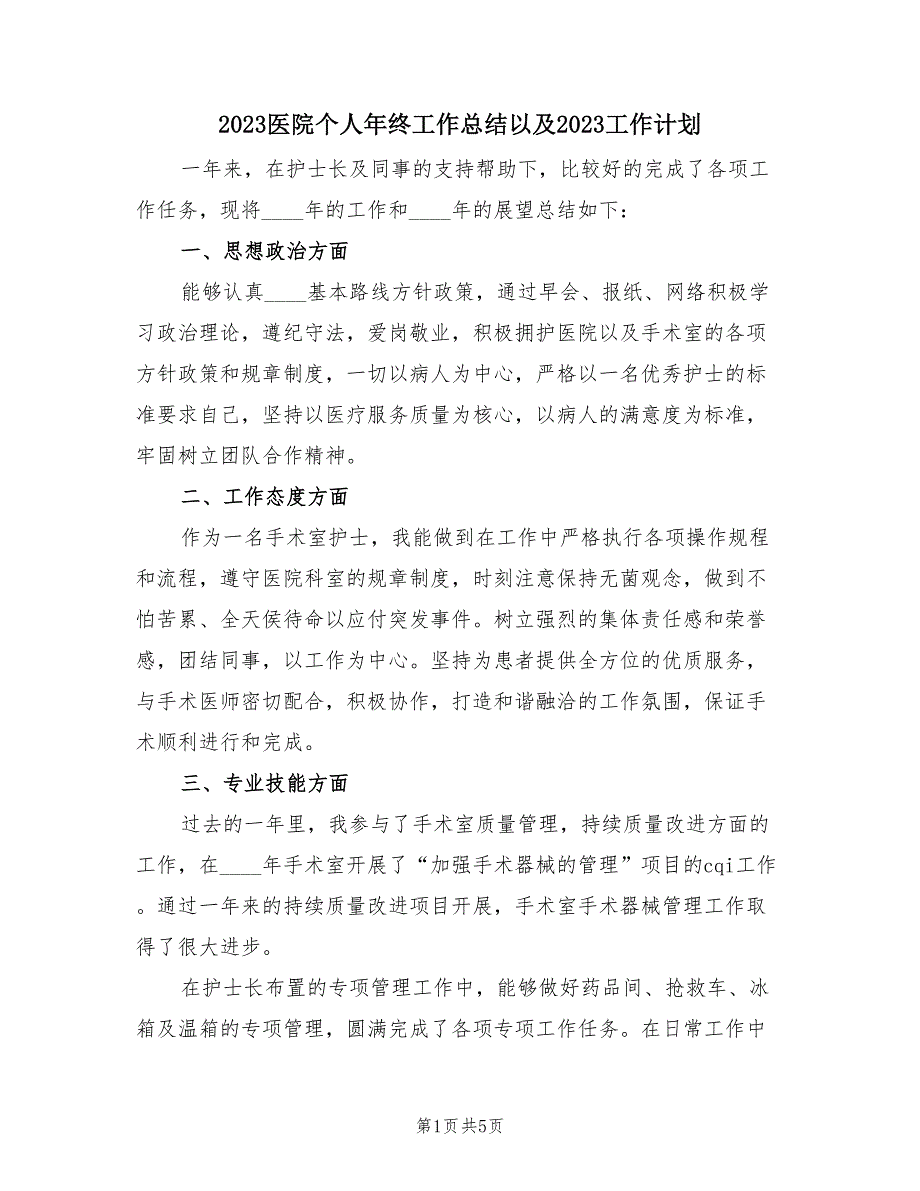 2023医院个人年终工作总结以及2023工作计划

一年来，在护士长及同事的支持帮助下，比较好的完成了各项工作任务，现将____年的工作和____年的展望总结如下：

一、思想政治方面

能够认真____基本路线方针政策，通过早会、报纸、网络积极学习政治理论，遵纪守法，爱岗敬业，积极拥护医院以及手术室的各项方针政策和规章制度，一切以病人为中心，严格以一名优秀护士的标准要求自己，坚持以医疗服务质量为核心，以病人的满意度为标准，牢固树立团队合作精神。

二、工作态度方面

作为一名手术室护士，我能做到在工作中严格执行各项操作规程和流程，遵守医院科室的规章制度，时刻注意保持无菌观念，做到不怕苦累、全天侯待命以应付突发事件。树立强烈的集体责任感和荣誉感，团结同事，以工作为中心。坚持为患者提供全方位的优质服务，与手术医师密切配合，积极协作，打造和谐融洽的工作氛围，保证手术顺利进行和完成。

三、专业技能方面

过去的一年里，我参与了手术室质量管理，持续质量改进方面的工作，在____年手术室开展了“加强手术器械的管理”项目的cqi工作。通过一年来的持续质量改进项目开展，手术室手术器械管理工作取得了很大进步。

在护士长布置的专项管理工作中，能够做好药品间、抢救车、冰箱及温箱的专项管理，圆满完成了各项专项工作任务。在日常工作中

第1页 共5页